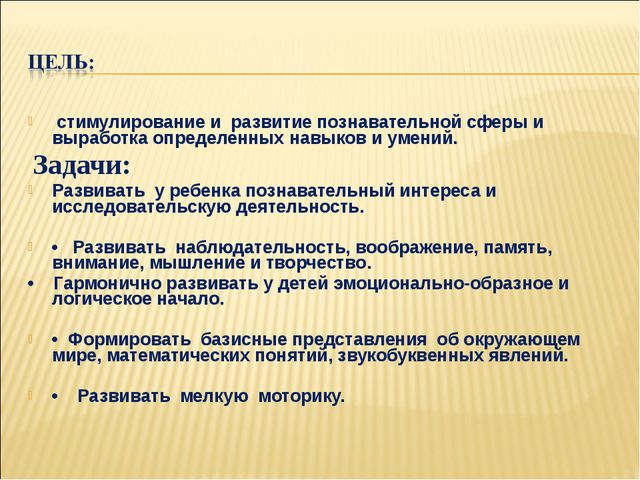 ЦЕЛЬ:

стимулирование и развитие познавательной сферы и выработка определенных навыков и умений.

Задачи:

Развивать у ребенка познавательный интереса и исследовательскую деятельность.

• Развивать наблюдательность, воображение, память, внимание, мышление и творчество.

• Гармонично развивать у детей эмоционально-образное и логическое начало.

• Формировать базисные представления об окружающем мире, математических понятий, звукобуквенных явлений.

• Развивать мелкую моторику.